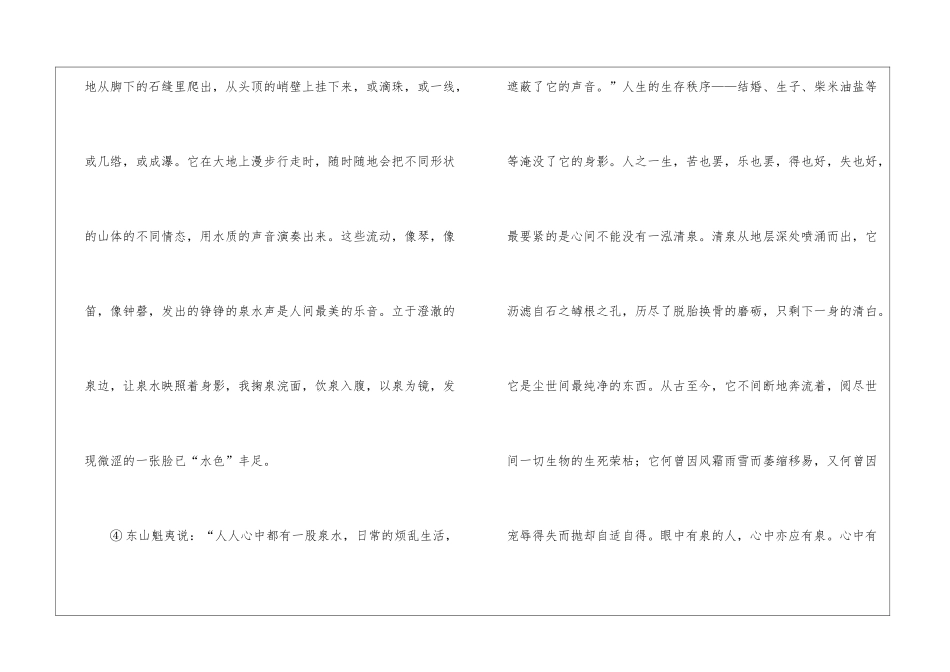 地从脚下的石缝里爬出，从头顶的峭壁上挂下来，或滴珠，或一线，或几绺，或成瀑。它在大地上漫步行走时，随时随地会把不同形状的山体的不同情态，用水质的声音演奏出来。这些流动，像琴，像笛，像钟磬，发出的铮铮的泉水声是人间最美的乐音。立于澄澈的泉边，让泉水映照着身影，我掬泉浣面，饮泉入腹，以泉为镜，发现微涩的一张脸已“水色”丰足。

④东山魁夷说：“人人心中都有一股泉水，日常的烦乱生活，遮蔽了它的声音。”人生的生存秩序——结婚、生子、柴米油盐等等淹没了它的身影。人之一生，苦也罢，乐也罢，得也好，失也好，最要紧的是心间不能没有一泓清泉。清泉从地层深处喷涌而出，它沥滤自石之罅根之孔，历尽了脱胎换骨的磨砺，只剩下一身的清白。它是尘世间最纯净的东西。从古至今，它不间断地奔流着，阅尽世间一切生物的生死荣枯；它何曾因风霜雨雪而萎缩移易，又何曾因宠辱得失而抛却自适自得。眼中有泉的人，心中亦应有泉。心中有